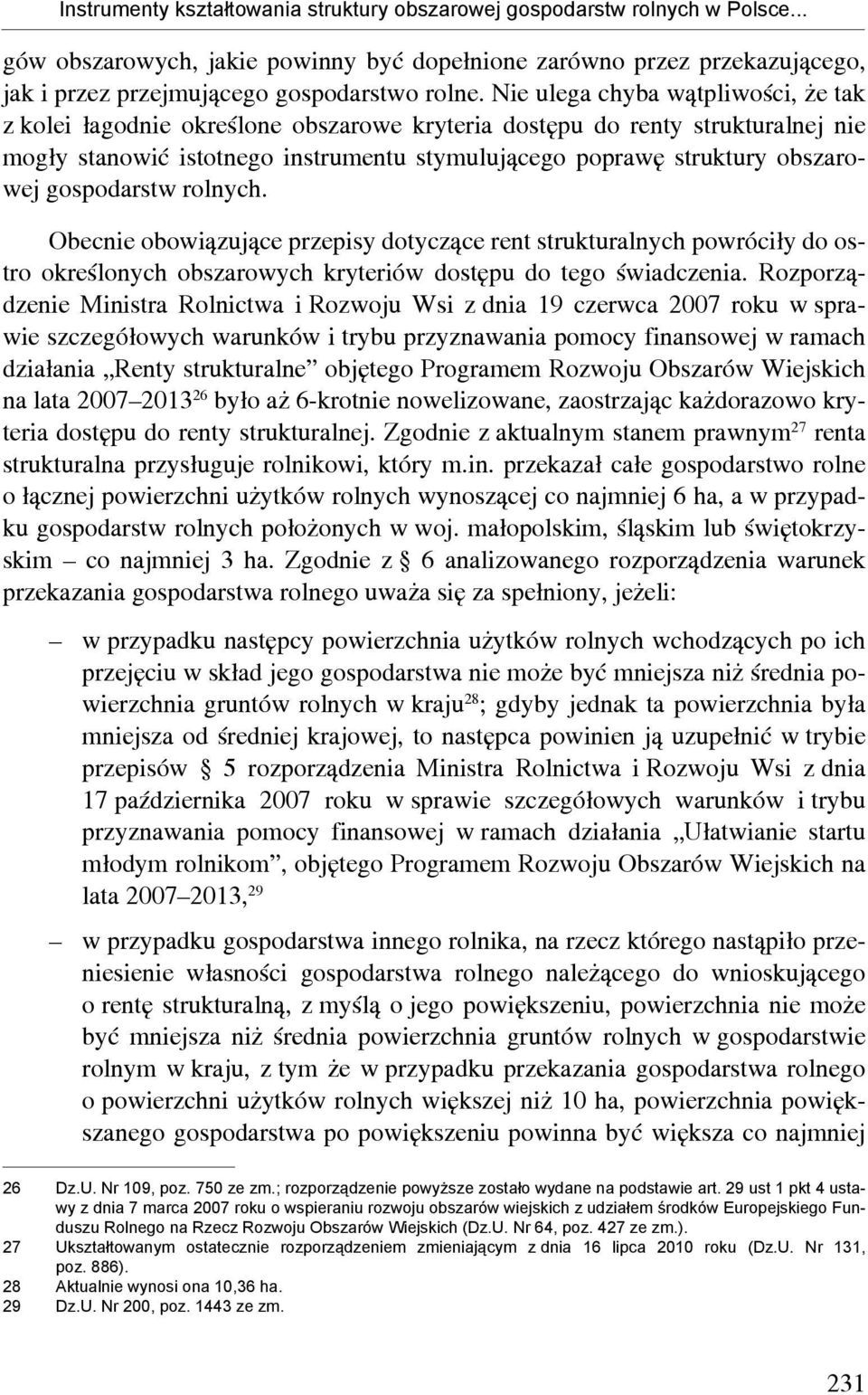 Instrumenty kształtowania struktury obszarowej gospodarstw rolnych w Polsce...

gów obszarowych, jakie powinny być dopełnione zarówno przez przekazującego, jak i przez przejmującego gospodarstwo rolne. Nie ulega chyba wątpliwości, że tak z kolei łagodnie określone obszarowe kryteria dostępu do renty strukturalnej nie mogły stanowić istotnego instrumentu stymulującego poprawę struktury obszarowej gospodarstw rolnych.

Obecnie obowiązujące przepisy dotyczące rent strukturalnych powróciły do ostro określonych obszarowych kryteriów dostępu do tego świadczenia. Rozporządzenie Ministra Rolnictwa i Rozwoju Wsi z dnia 19 czerwca 2007 roku w sprawie szczegółowych warunków i trybu przyznawania pomocy finansowej w ramach działania „Renty strukturalne” objętego Programem Rozwoju Obszarów Wiejskich na lata 2007–2013$^{26}$ było aż 6-krotnie nowelizowane, zaostrzając każdorazowo kryteria dostępu do renty strukturalnej. Zgodnie z aktualnym stanem prawnym$^{27}$ renta strukturalna przysługuje rolnikowi, który m.in. przekazał całe gospodarstwo rolne o łącznej powierzchni użytków rolnych wynoszącej co najmniej 6 ha, a w przypadku gospodarstw rolnych położonych w woj. małopolskim, śląskim lub świętokrzyskim – co najmniej 3 ha. Zgodnie z § 6 analizowanego rozporządzenia warunek przekazania gospodarstwa rolnego uważa się za spełniony, jeżeli:

– w przypadku następcy powierzchnia użytków rolnych wchodzących po ich przejęciu w skład jego gospodarstwa nie może być mniejsza niż średnia powierzchnia gruntów rolnych w kraju$^{28}$; gdyby jednak ta powierzchnia była mniejsza od średniej krajowej, to następca powinien ją uzupełnić w trybie przepisów § 5 rozporządzenia Ministra Rolnictwa i Rozwoju Wsi z dnia 17 października 2007 roku w sprawie szczegółowych warunków i trybu przyznawania pomocy finansowej w ramach działania „Ułatwianie startu młodym rolnikom”, objętego Programem Rozwoju Obszarów Wiejskich na lata 2007–2013,$^{29}$

– w przypadku gospodarstwa innego rolnika, na rzecz którego nastąpiło przeniesienie własności gospodarstwa rolnego należącego do wnioskującego o rentę strukturalną, z myślą o jego powiększeniu, powierzchnia nie może być mniejsza niż średnia powierzchnia gruntów rolnych w gospodarstwie rolnym w kraju, z tym że w przypadku przekazania gospodarstwa rolnego o powierzchni użytków rolnych większej niż 10 ha, powierzchnia powiększanego gospodarstwa po powiększeniu powinna być większa co najmniej

26 Dz.U. Nr 109, poz. 750 ze zm.; rozporządzenie powyższe zostało wydane na podstawie art. 29 ust 1 pkt 4 ustawy z dnia 7 marca 2007 roku o wspieraniu rozwoju obszarów wiejskich z udziałem środków Europejskiego Funduszu Rolnego na Rzecz Rozwoju Obszarów Wiejskich (Dz.U. Nr 64, poz. 427 ze zm.).
27 Ukształtowanym ostatecznie rozporządzeniem zmieniającym z dnia 16 lipca 2010 roku (Dz.U. Nr 131, poz. 886).
28 Aktualnie wynosi ona 10,36 ha.
29 Dz.U. Nr 200, poz. 1443 ze zm.

231